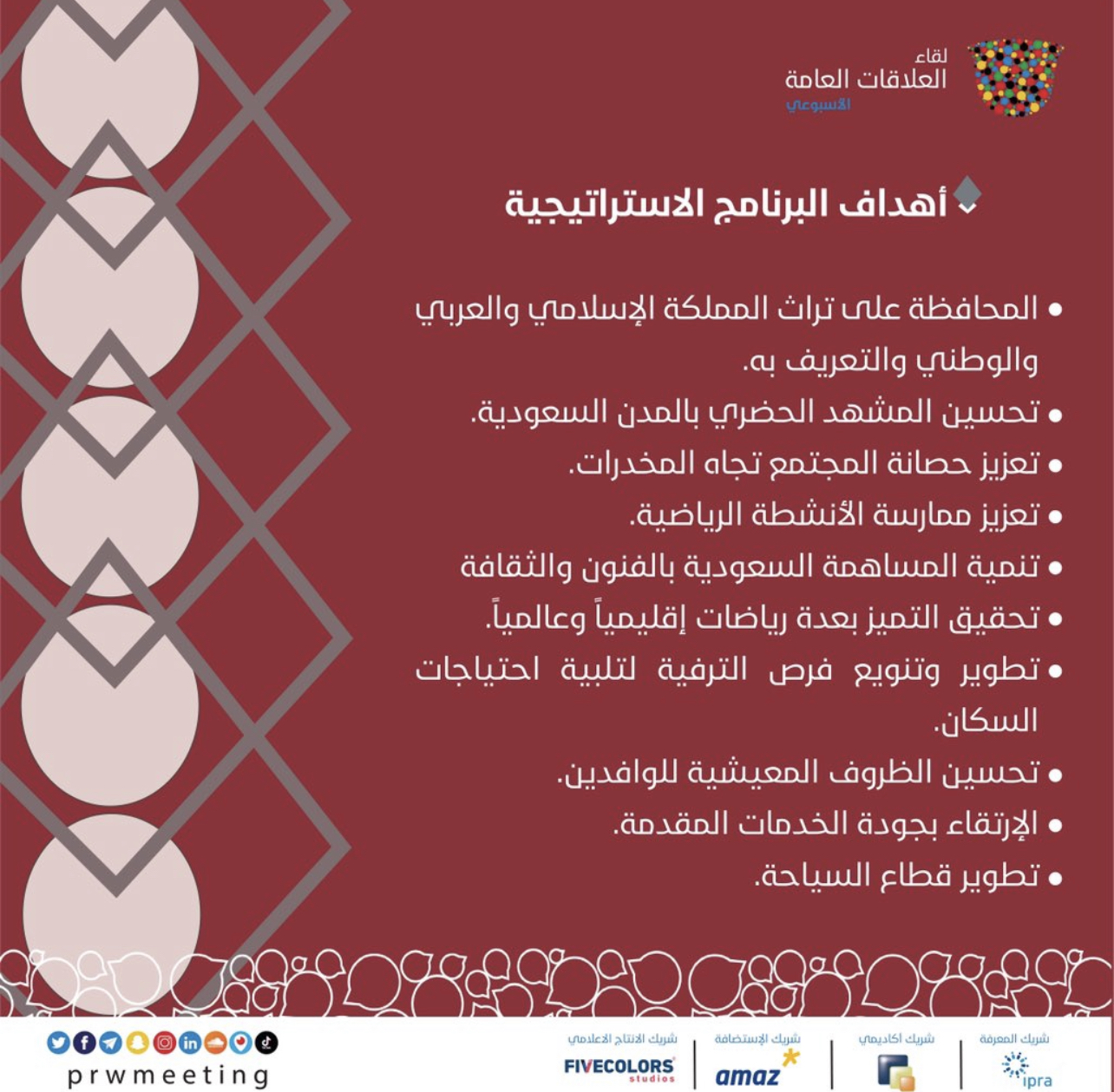 لقاء
العلاقات العامة
الأسبوعي

أهداف البرنامج الاستراتيجية

• المحافظة على تراث المملكة الإسلامي والعربي والوطني والتعريف به.
• تحسين المشهد الحضري بالمدن السعودية.
• تعزيز حصانة المجتمع تجاه المخدرات.
• تعزيز ممارسة الأنشطة الرياضية.
• تنمية المساهمة السعودية بالفنون والثقافة
• تحقيق التميز بعدة رياضات إقليمياً وعالمياً.
• تطوير وتنويع فرص الترفية لتلبية احتياجات السكان.
• تحسين الظروف المعيشية للوافدين.
• الإرتقاء بجودة الخدمات المقدمة.
• تطوير قطاع السياحة.

شريك المعرفة
ipra

شريك أكاديمي

شريك الإستضافة
amaz

شريك الانتاج الاعلامي
FIVECOLORS
studios

prwmeeting